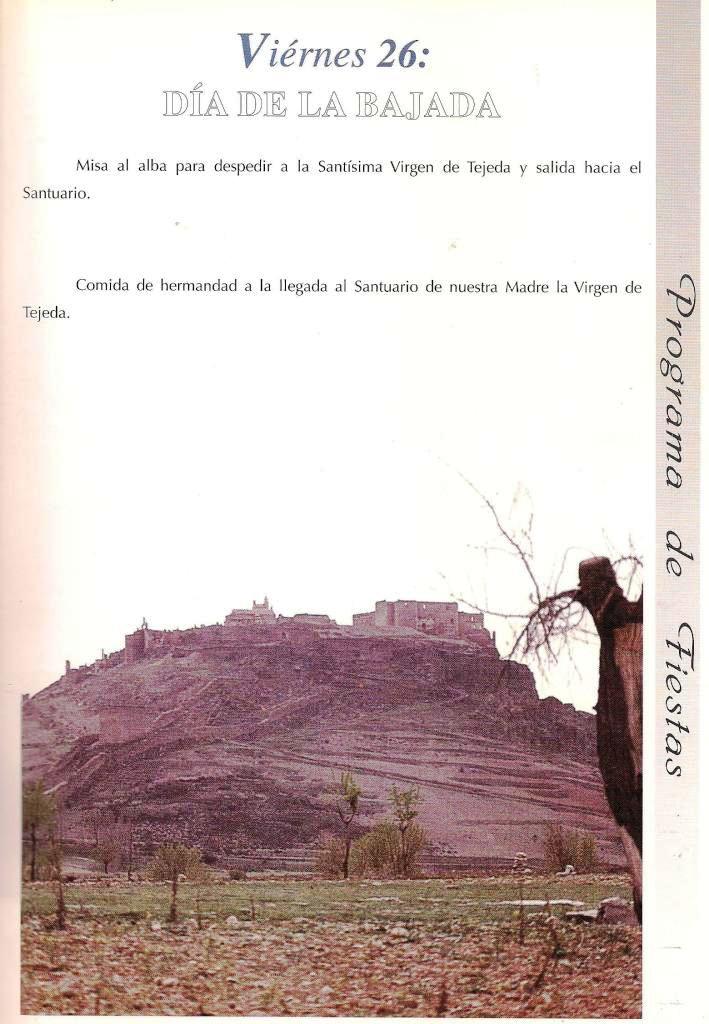 Viérnes 26:
DÍA DE LA BAJADA

Misa al alba para despedir a la Santísima Virgen de Tejeda y salida hacia el Santuario.

Comida de hermandad a la llegada al Santuario de nuestra Madre la Virgen de Tejeda.

Programa de Fiestas